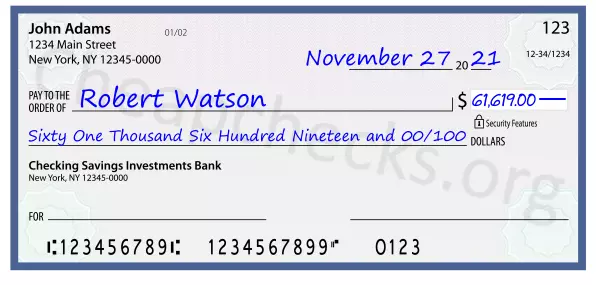 John Adams
1234 Main Street
New York, NY 12345-0000

01/02

123

12-34/1234

November 27 20 21

PAY TO THE ORDER OF Robert Watson

$ 61,619.00

Security Features

Sixty One Thousand Six Hundred Nineteen and 00/100 DOLLARS

Checking Savings Investments Bank
New York, NY 12345-0000

FOR

⑆123456789⑆ 1234567899⑈ 0123

Cheapchecks.org